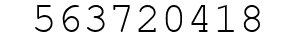 563720418